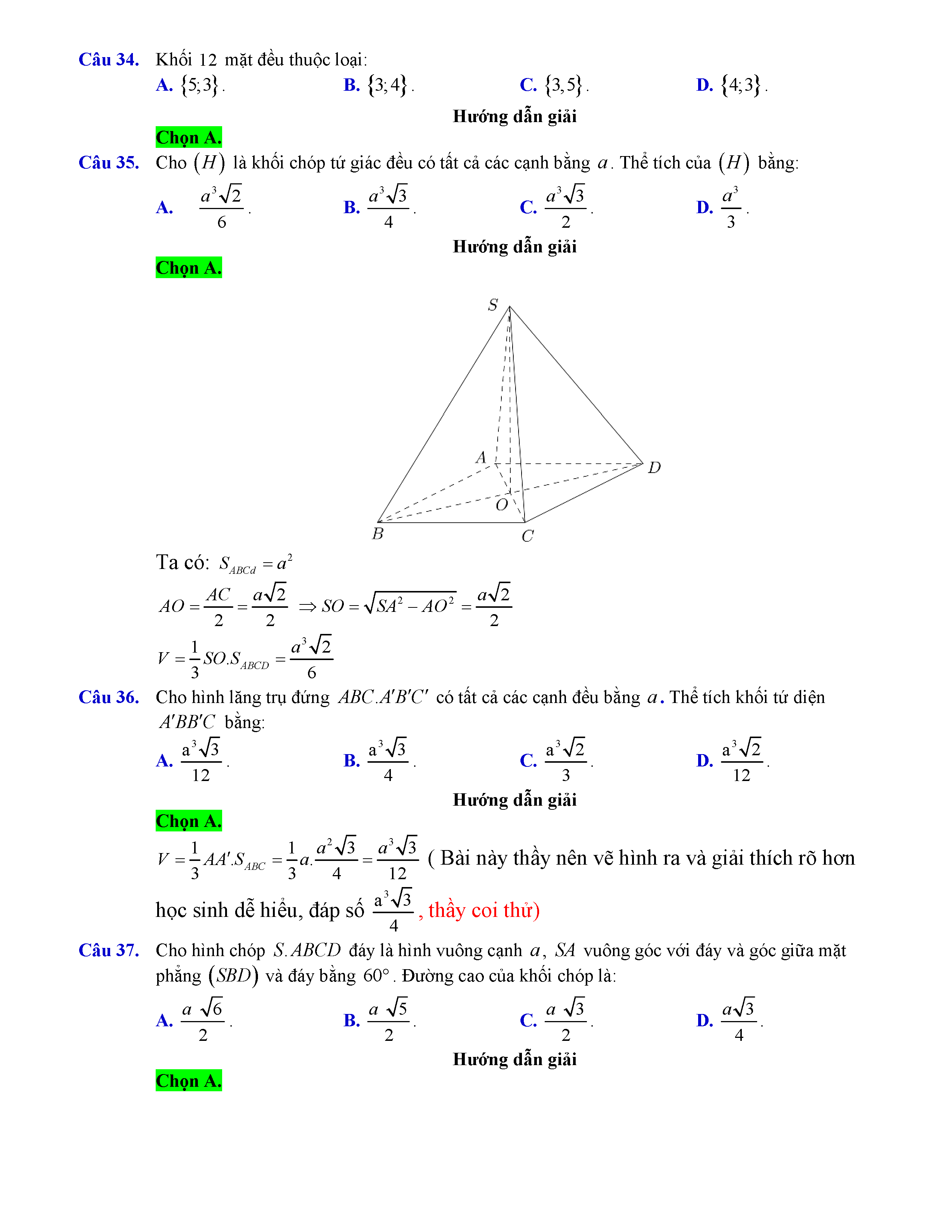 Câu 34. Khối 12 mặt đều thuộc loại:
A. $\{5;3\}$.
B. $\{3;4\}$.
C. $\{3,5\}$.
D. $\{4;3\}$.

Hướng dẫn giải

Chọn A.

Câu 35. Cho $(H)$ là khối chóp tứ giác đều có tất cả các cạnh bằng $a$. Thể tích của $(H)$ bằng:
A. $\frac{a^3\sqrt{2}}{6}$.
B. $\frac{a^3\sqrt{3}}{4}$.
C. $\frac{a^3\sqrt{3}}{2}$.
D. $\frac{a^3}{3}$.

Hướng dẫn giải

Chọn A.

S
A
D
O
B
C

Ta có: $S_{ABCd} = a^2$

$AO = \frac{AC}{2} = \frac{a\sqrt{2}}{2} \Rightarrow SO = \sqrt{SA^2 - AO^2} = \frac{a\sqrt{2}}{2}$

$V = \frac{1}{3}SO.S_{ABCD} = \frac{a^3\sqrt{2}}{6}$

Câu 36. Cho hình lăng trụ đứng $ABC.A'B'C'$ có tất cả các cạnh đều bằng $a$. Thể tích khối tứ diện $A'BB'C$ bằng:
A. $\frac{a^3\sqrt{3}}{12}$.
B. $\frac{a^3\sqrt{3}}{4}$.
C. $\frac{a^3\sqrt{2}}{3}$.
D. $\frac{a^3\sqrt{2}}{12}$.

Hướng dẫn giải

Chọn A.

$V = \frac{1}{3}AA'.S_{ABC} = \frac{1}{3}a.\frac{a^2\sqrt{3}}{4} = \frac{a^3\sqrt{3}}{12}$ ( Bài này thầy nên vẽ hình ra và giải thích rõ hơn học sinh dễ hiểu, đáp số $\frac{a^3\sqrt{3}}{4}$, thầy coi thử)

Câu 37. Cho hình chóp $S.ABCD$ đáy là hình vuông cạnh $a$, $SA$ vuông góc với đáy và góc giữa mặt phẳng $(SBD)$ và đáy bằng $60°$. Đường cao của khối chóp là:
A. $\frac{a\sqrt{6}}{2}$.
B. $\frac{a\sqrt{5}}{2}$.
C. $\frac{a\sqrt{3}}{2}$.
D. $\frac{a\sqrt{3}}{4}$.

Hướng dẫn giải

Chọn A.